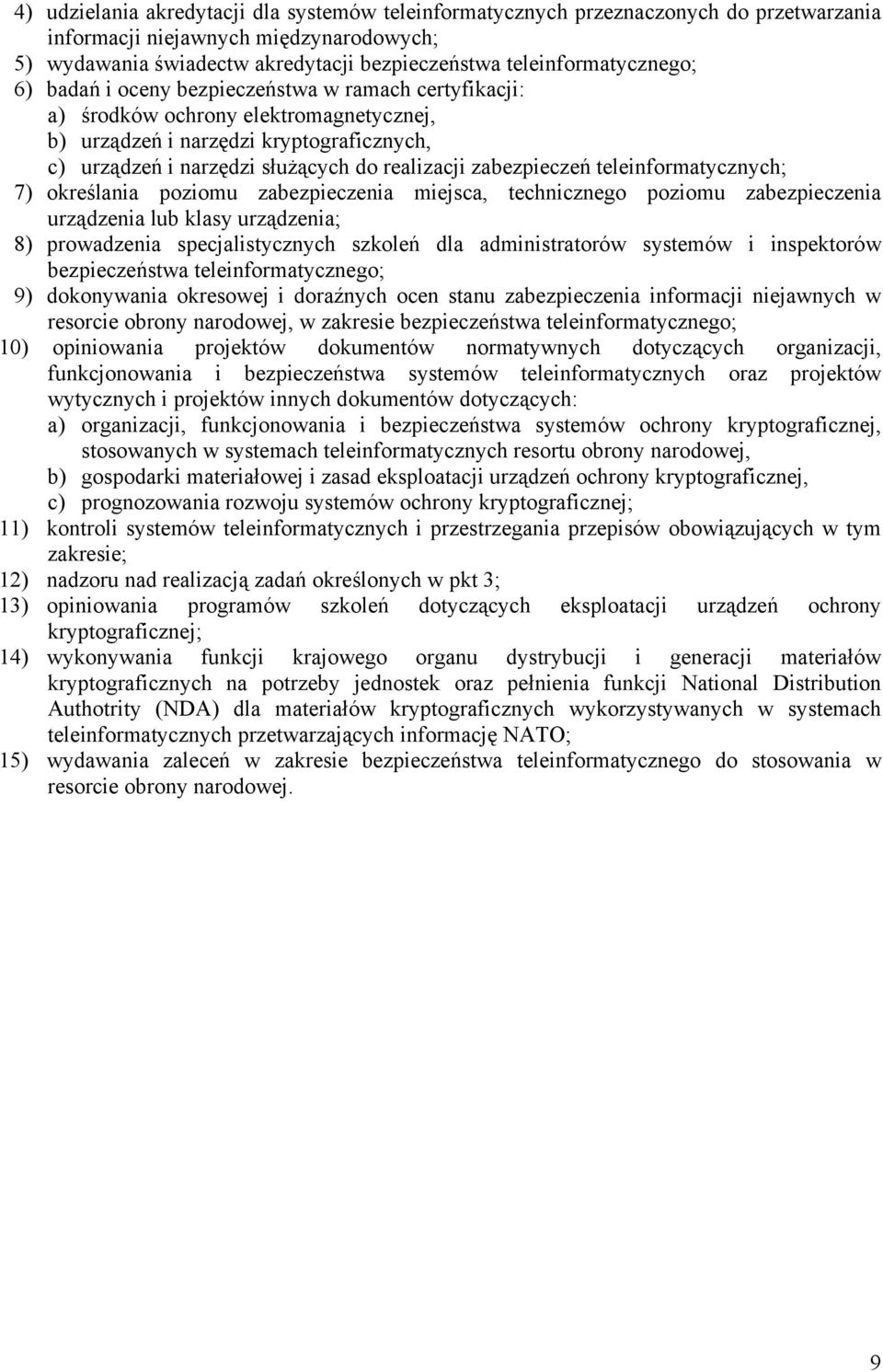 4) udzielania akredytacji dla systemów teleinformatycznych przeznaczonych do przetwarzania informacji niejawnych międzynarodowych;
5) wydawania świadectw akredytacji bezpieczeństwa teleinformatycznego;
6) badań i oceny bezpieczeństwa w ramach certyfikacji:
a) środków ochrony elektromagnetycznej,
b) urządzeń i narzędzi kryptograficznych,
c) urządzeń i narzędzi służących do realizacji zabezpieczeń teleinformatycznych;
7) określania poziomu zabezpieczenia miejsca, technicznego poziomu zabezpieczenia urządzenia lub klasy urządzenia;
8) prowadzenia specjalistycznych szkoleń dla administratorów systemów i inspektorów bezpieczeństwa teleinformatycznego;
9) dokonywania okresowej i doraźnych ocen stanu zabezpieczenia informacji niejawnych w resorcie obrony narodowej, w zakresie bezpieczeństwa teleinformatycznego;
10) opiniowania projektów dokumentów normatywnych dotyczących organizacji, funkcjonowania i bezpieczeństwa systemów teleinformatycznych oraz projektów wytycznych i projektów innych dokumentów dotyczących:
a) organizacji, funkcjonowania i bezpieczeństwa systemów ochrony kryptograficznej, stosowanych w systemach teleinformatycznych resortu obrony narodowej,
b) gospodarki materiałowej i zasad eksploatacji urządzeń ochrony kryptograficznej,
c) prognozowania rozwoju systemów ochrony kryptograficznej;
11) kontroli systemów teleinformatycznych i przestrzegania przepisów obowiązujących w tym zakresie;
12) nadzoru nad realizacją zadań określonych w pkt 3;
13) opiniowania programów szkoleń dotyczących eksploatacji urządzeń ochrony kryptograficznej;
14) wykonywania funkcji krajowego organu dystrybucji i generacji materiałów kryptograficznych na potrzeby jednostek oraz pełnienia funkcji National Distribution Authotrity (NDA) dla materiałów kryptograficznych wykorzystywanych w systemach teleinformatycznych przetwarzających informację NATO;
15) wydawania zaleceń w zakresie bezpieczeństwa teleinformatycznego do stosowania w resorcie obrony narodowej.

9